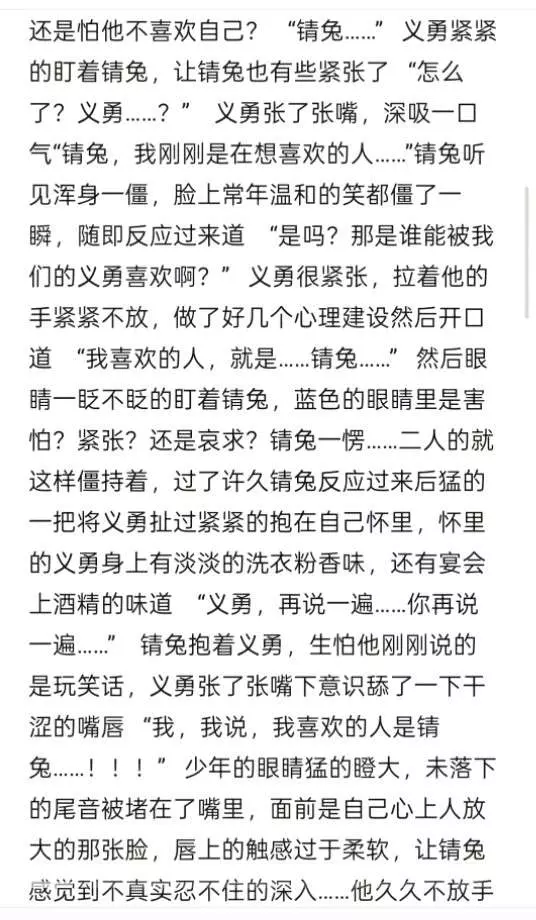 还是怕他不喜欢自己？ “锖兔……” 义勇紧紧的盯着锖兔，让锖兔也有些紧张了 “怎么了？义勇……？” 义勇张了张嘴，深吸一口气“锖兔，我刚刚是在想喜欢的人……”锖兔听见浑身一僵，脸上常年温和的笑都僵了一瞬，随即反应过来道 “是吗？那是谁能被我们的义勇喜欢啊？” 义勇很紧张，拉着他的手紧紧不放，做了好几个心理建设然后开口道 “我喜欢的人，就是……锖兔……” 然后眼睛一眨不眨的盯着锖兔，蓝色的眼睛里是害怕？紧张？还是哀求？锖兔一愣……二人的就这样僵持着，过了许久锖兔反应过来后猛的一把将义勇扯过紧紧的抱在自己怀里，怀里的义勇身上有淡淡的洗衣粉香味，还有宴会上酒精的味道 “义勇，再说一遍……你再说一遍……” 锖兔抱着义勇，生怕他刚刚说的是玩笑话，义勇张了张嘴下意识舔了一下干涩的嘴唇 “我，我说，我喜欢的人是锖兔……！！！” 少年的眼睛猛的瞪大，未落下的尾音被堵在了嘴里，面前是自己心上人放大的那张脸，唇上的触感过于柔软，让锖兔感觉到不真实忍不住的深入……他久久不放手